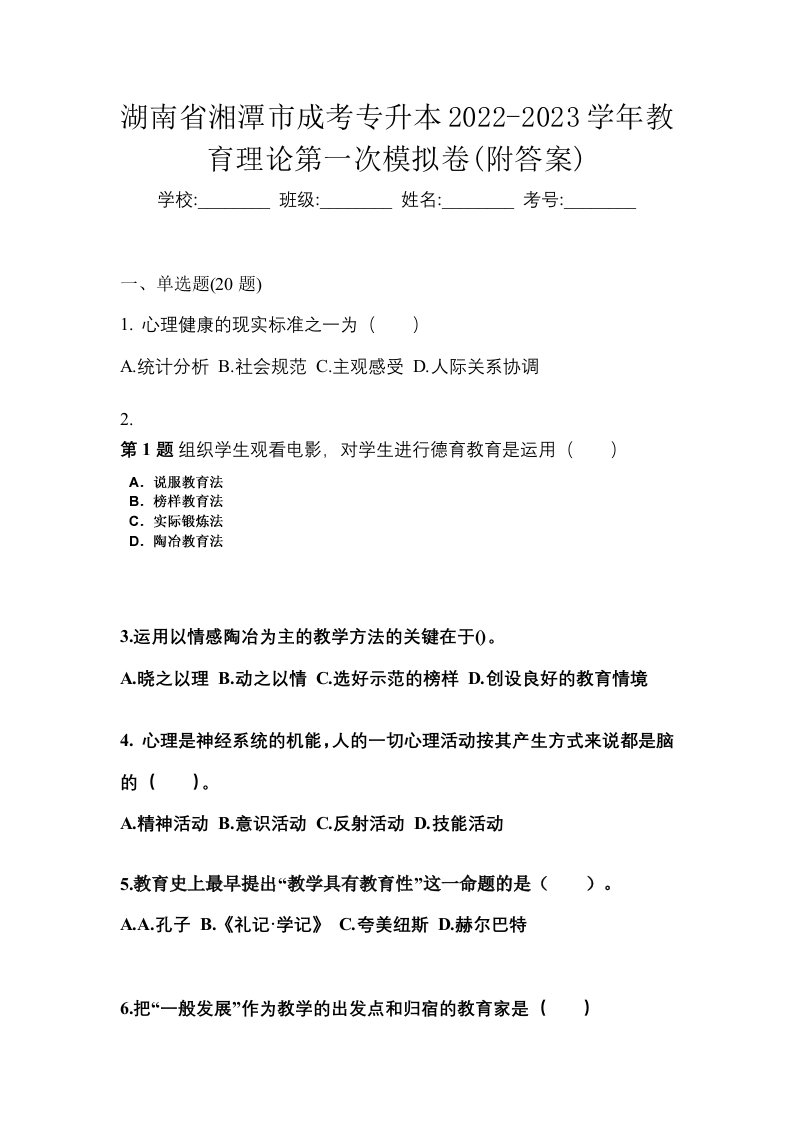 湖南省湘潭市成考专升本2022-2023学年教育理论第一次模拟卷(附答案)

学校:________ 班级:________ 姓名:________ 考号:________

一、单选题(20 题)

1. 心理健康的现实标准之一为（　　）

A.统计分析 B.社会规范 C.主观感受 D.人际关系协调

2.

第 1 题 组织学生观看电影，对学生进行德育教育是运用（　　）

A．说服教育法
B．榜样教育法
C．实际锻炼法
D．陶冶教育法

3.运用以情感陶冶为主的教学方法的关键在于()。

A.晓之以理 B.动之以情 C.选好示范的榜样 D.创设良好的教育情境

4. 心理是神经系统的机能，人的一切心理活动按其产生方式来说都是脑的（　　）。

A.精神活动 B.意识活动 C.反射活动 D.技能活动

5.教育史上最早提出“教学具有教育性”这一命题的是（　　）。

A.A.孔子 B.《礼记·学记》 C.夸美纽斯 D.赫尔巴特

6.把“一般发展”作为教学的出发点和归宿的教育家是（　　）